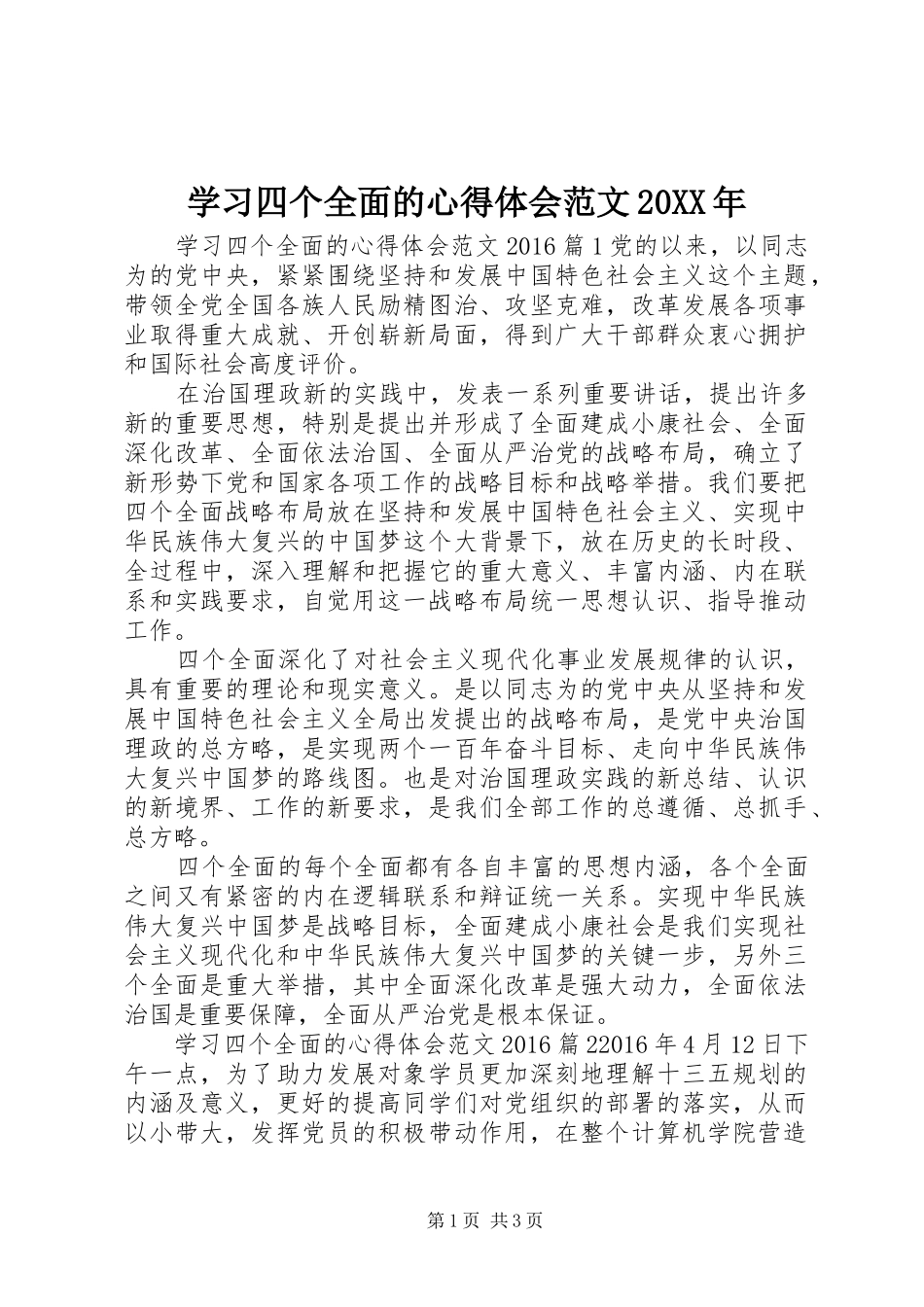 学习四个全面的心得体会范文20XX年

学习四个全面的心得体会范文2016篇1党的以来，以同志为的党中央，紧紧围绕坚持和发展中国特色社会主义这个主题，带领全党全国各族人民励精图治、攻坚克难，改革发展各项事业取得重大成就、开创崭新局面，得到广大干部群众衷心拥护和国际社会高度评价。

在治国理政新的实践中，发表一系列重要讲话，提出许多新的重要思想，特别是提出并形成了全面建成小康社会、全面深化改革、全面依法治国、全面从严治党的战略布局，确立了新形势下党和国家各项工作的战略目标和战略举措。我们要把四个全面战略布局放在坚持和发展中国特色社会主义、实现中华民族伟大复兴的中国梦这个大背景下，放在历史的长时段、全过程中，深入理解和把握它的重大意义、丰富内涵、内在联系和实践要求，自觉用这一战略布局统一思想认识、指导推动工作。

四个全面深化了对社会主义现代化事业发展规律的认识，具有重要的理论和现实意义。是以同志为的党中央从坚持和发展中国特色社会主义全局出发提出的战略布局，是党中央治国理政的总方略，是实现两个一百年奋斗目标、走向中华民族伟大复兴中国梦的路线图。也是对治国理政实践的新总结、认识的新境界、工作的新要求，是我们全部工作的总遵循、总抓手、总方略。

四个全面的每个全面都有各自丰富的思想内涵，各个全面之间又有紧密的内在逻辑联系和辩证统一关系。实现中华民族伟大复兴中国梦是战略目标，全面建成小康社会是我们实现社会主义现代化和中华民族伟大复兴中国梦的关键一步，另外三个全面是重大举措，其中全面深化改革是强大动力，全面依法治国是重要保障，全面从严治党是根本保证。

学习四个全面的心得体会范文2016篇22016年4月12日下午一点，为了助力发展对象学员更加深刻地理解十三五规划的内涵及意义，更好的提高同学们对党组织的部署的落实，从而以小带大，发挥党员的积极带动作用，在整个计算机学院营造

第1页 共3页